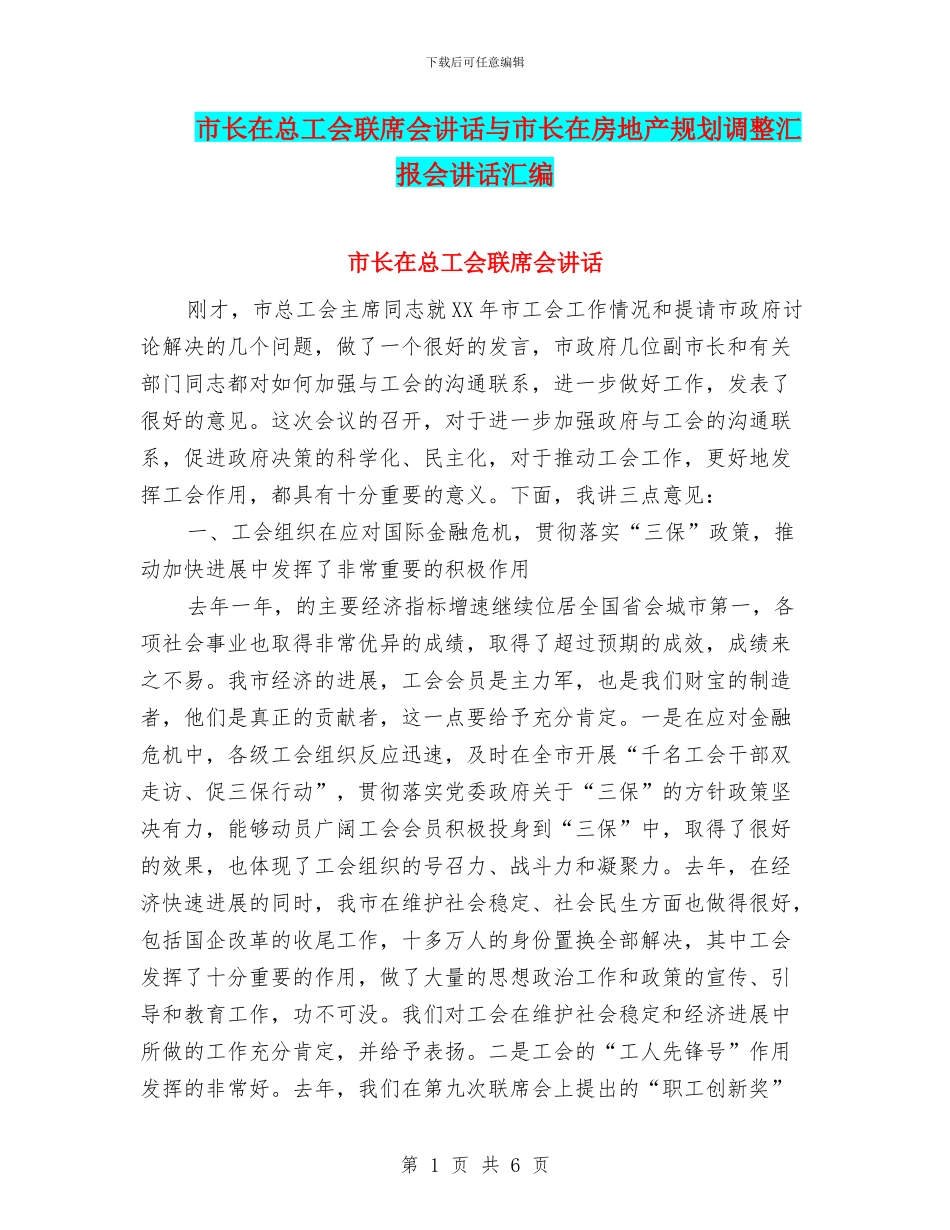 下载后可任意编辑

市长在总工会联席会讲话与市长在房地产规划调整汇报会讲话汇编

市长在总工会联席会讲话

刚才，市总工会主席同志就XX年市工会工作情况和提请市政府讨论解决的几个问题，做了一个很好的发言，市政府几位副市长和有关部门同志都对如何加强与工会的沟通联系，进一步做好工作，发表了很好的意见。这次会议的召开，对于进一步加强政府与工会的沟通联系，促进政府决策的科学化、民主化，对于推动工会工作，更好地发挥工会作用，都具有十分重要的意义。下面，我讲三点意见：

一、工会组织在应对国际金融危机，贯彻落实“三保”政策，推动加快进展中发挥了非常重要的积极作用

去年一年，的主要经济指标增速继续位居全国省会城市第一，各项社会事业也取得非常优异的成绩，取得了超过预期的成效，成绩来之不易。我市经济的进展，工会会员是主力军，也是我们财宝的制造者，他们是真正的贡献者，这一点要给予充分肯定。一是在应对金融危机中，各级工会组织反应迅速，及时在全市开展“千名工会干部双走访、促三保行动”，贯彻落实党委政府关于“三保”的方针政策坚决有力，能够动员广阔工会会员积极投身到“三保”中，取得了很好的效果，也体现了工会组织的号召力、战斗力和凝聚力。去年，在经济快速进展的同时，我市在维护社会稳定、社会民生方面也做得很好，包括国企改革的收尾工作，十多万人的身份置换全部解决，其中工会发挥了十分重要的作用，做了大量的思想政治工作和政策的宣传、引导和教育工作，功不可没。我们对工会在维护社会稳定和经济进展中所做的工作充分肯定，并给予表扬。二是工会的“工人先锋号”作用发挥的非常好。去年，我们在第九次联席会上提出的“职工创新奖”

第 1 页 共 6 页